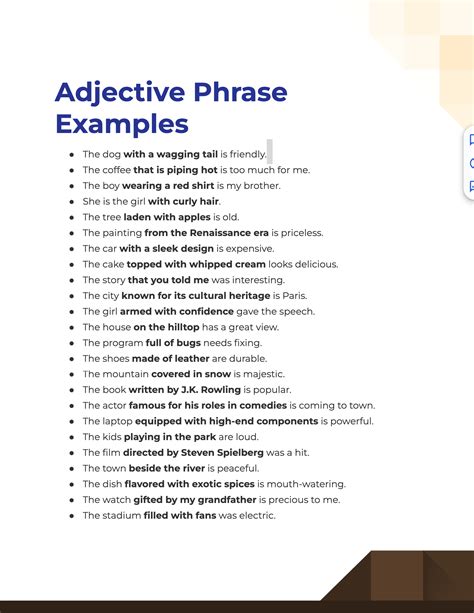 Adjective Phrase Examples

- The dog with a wagging tail is friendly.
- The coffee that is piping hot is too much for me.
- The boy wearing a red shirt is my brother.
- She is the girl with curly hair.
- The tree laden with apples is old.
- The painting from the Renaissance era is priceless.
- The car with a sleek design is expensive.
- The cake topped with whipped cream looks delicious.
- The story that you told me was interesting.
- The city known for its cultural heritage is Paris.
- The girl armed with confidence gave the speech.
- The house on the hilltop has a great view.
- The program full of bugs needs fixing.
- The shoes made of leather are durable.
- The mountain covered in snow is majestic.
- The book written by J.K. Rowling is popular.
- The actor famous for his roles in comedies is coming to town.
- The laptop equipped with high-end components is powerful.
- The kids playing in the park are loud.
- The film directed by Steven Spielberg was a hit.
- The town beside the river is peaceful.
- The dish flavored with exotic spices is mouth-watering.
- The watch gifted by my grandfather is precious to me.
- The stadium filled with fans was electric.